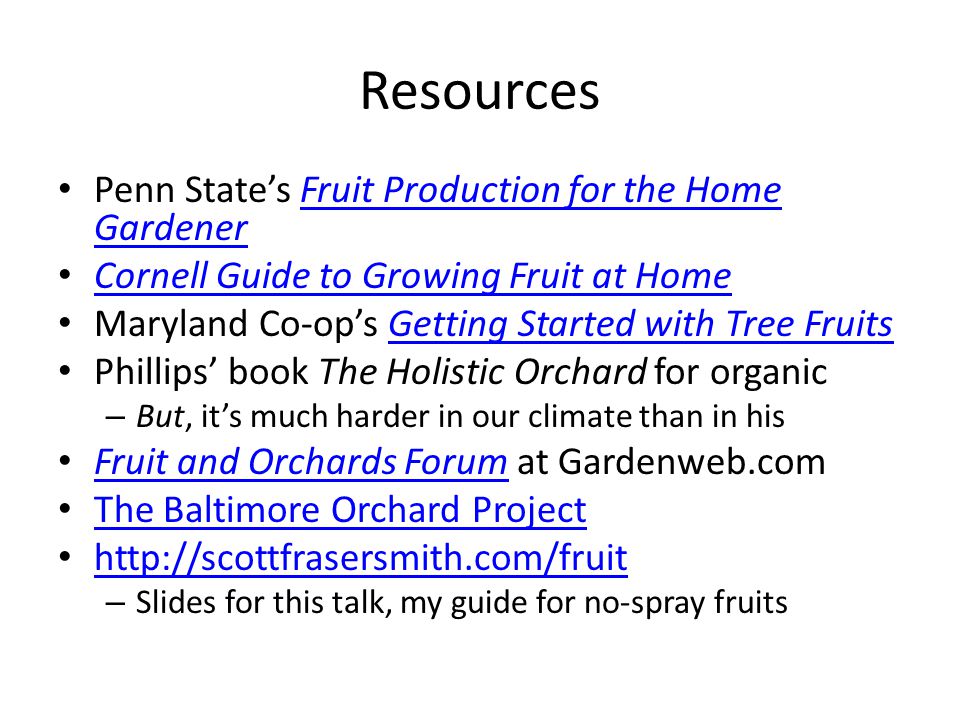 Resources

• Penn State's Fruit Production for the Home Gardener
• Cornell Guide to Growing Fruit at Home
• Maryland Co-op's Getting Started with Tree Fruits
• Phillips' book The Holistic Orchard for organic
  – But, it's much harder in our climate than in his
• Fruit and Orchards Forum at Gardenweb.com
• The Baltimore Orchard Project
• http://scottfrasersmith.com/fruit
  – Slides for this talk, my guide for no-spray fruits